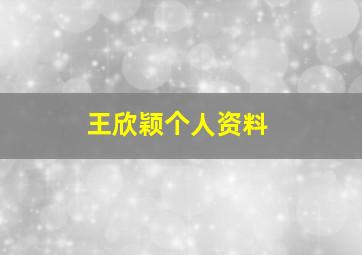 王欣颖个人资料